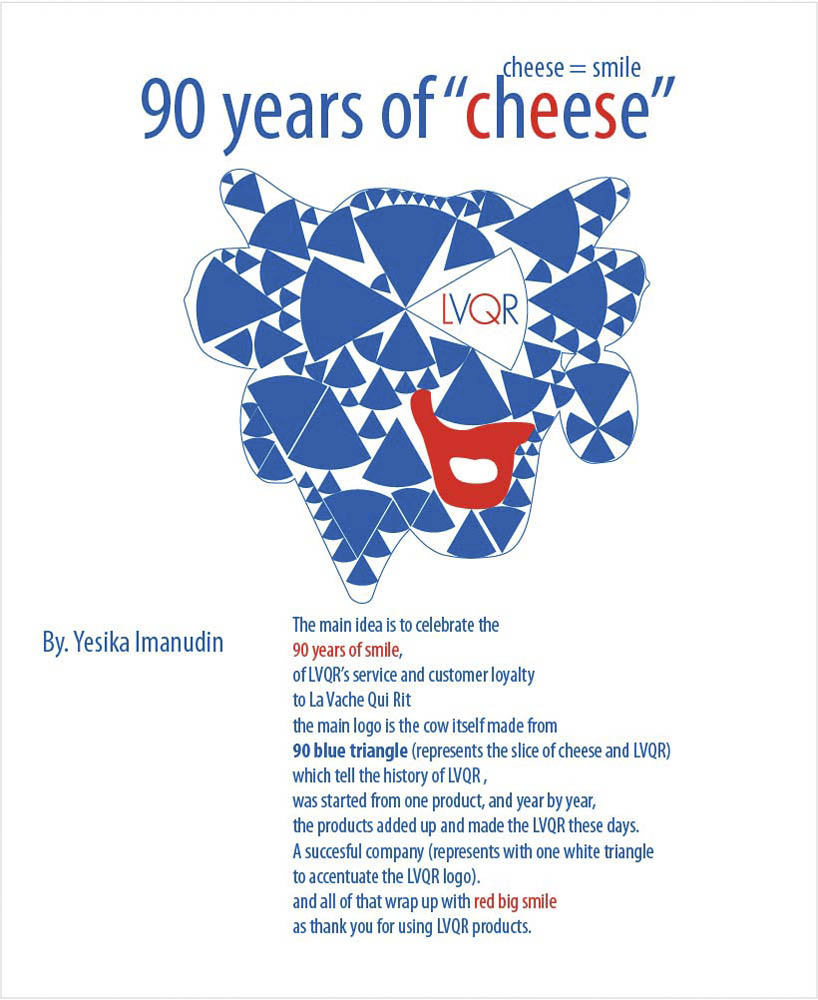 cheese = smile

90 years of "cheese"

LVQR

By. Yesika Imanudin

The main idea is to celebrate the 90 years of smile, of LVQR's service and customer loyalty to La Vache Qui Rit the main logo is the cow itself made from 90 blue triangle (represents the slice of cheese and LVQR) which tell the history of LVQR , was started from one product, and year by year, the products added up and made the LVQR these days. A succesful company (represents with one white triangle to accentuate the LVQR logo). and all of that wrap up with red big smile as thank you for using LVQR products.